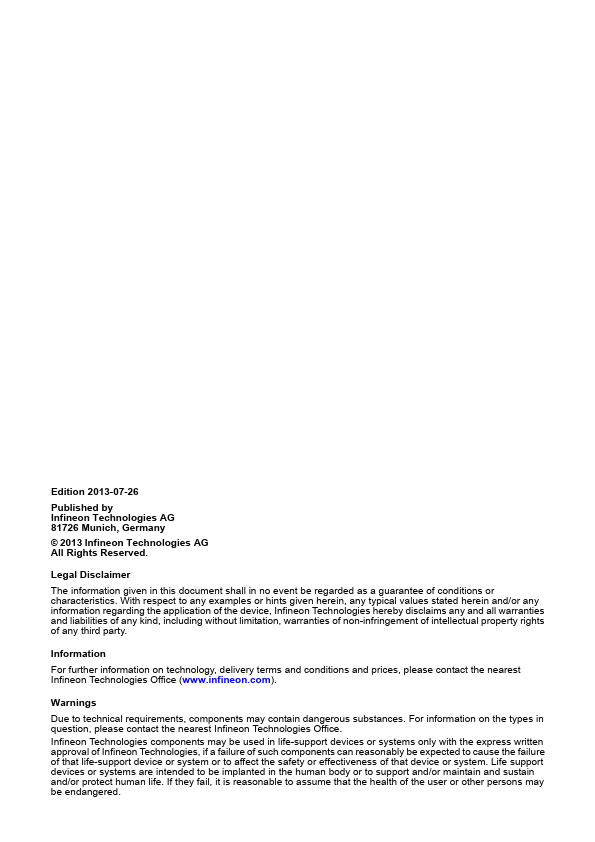 Edition 2013-07-26

Published by
Infineon Technologies AG
81726 Munich, Germany

© 2013 Infineon Technologies AG
All Rights Reserved.

Legal Disclaimer

The information given in this document shall in no event be regarded as a guarantee of conditions or characteristics. With respect to any examples or hints given herein, any typical values stated herein and/or any information regarding the application of the device, Infineon Technologies hereby disclaims any and all warranties and liabilities of any kind, including without limitation, warranties of non-infringement of intellectual property rights of any third party.

Information

For further information on technology, delivery terms and conditions and prices, please contact the nearest Infineon Technologies Office (www.infineon.com).

Warnings

Due to technical requirements, components may contain dangerous substances. For information on the types in question, please contact the nearest Infineon Technologies Office.

Infineon Technologies components may be used in life-support devices or systems only with the express written approval of Infineon Technologies, if a failure of such components can reasonably be expected to cause the failure of that life-support device or system or to affect the safety or effectiveness of that device or system. Life support devices or systems are intended to be implanted in the human body or to support and/or maintain and sustain and/or protect human life. If they fail, it is reasonable to assume that the health of the user or other persons may be endangered.